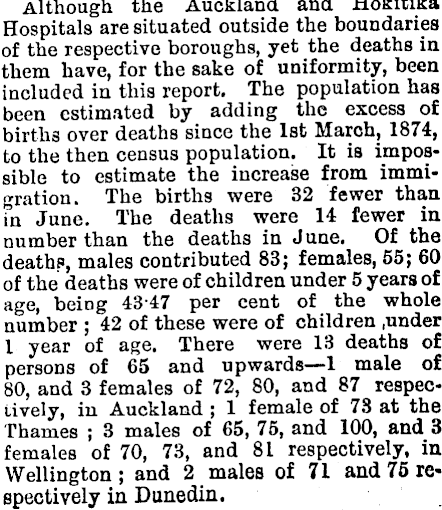 Although the Auckland and Hokitika Hospitals are situated outside the boundaries of the respective boroughs, yet the deaths in them have, for the sake of uniformity, been included in this report. The population has been estimated by adding the excess of births over deaths since the 1st March, 1874, to the then census population. It is impossible to estimate the increase from immigration. The births were 32 fewer than in June. The deaths were 14 fewer in number than the deaths in June. Of the deaths, males contributed 83; females, 55; 60 of the deaths were of children under 5 years of age, being 43·47 per cent of the whole number; 42 of these were of children ,under 1 year of age. There were 13 deaths of persons of 65 and upwards—1 male of 80, and 3 females of 72, 80, and 87 respectively, in Auckland; 1 female of 73 at the Thames; 3 males of 65, 75, and 100, and 3 females of 70, 73, and 81 respectively, in Wellington; and 2 males of 71 and 75 respectively in Dunedin.